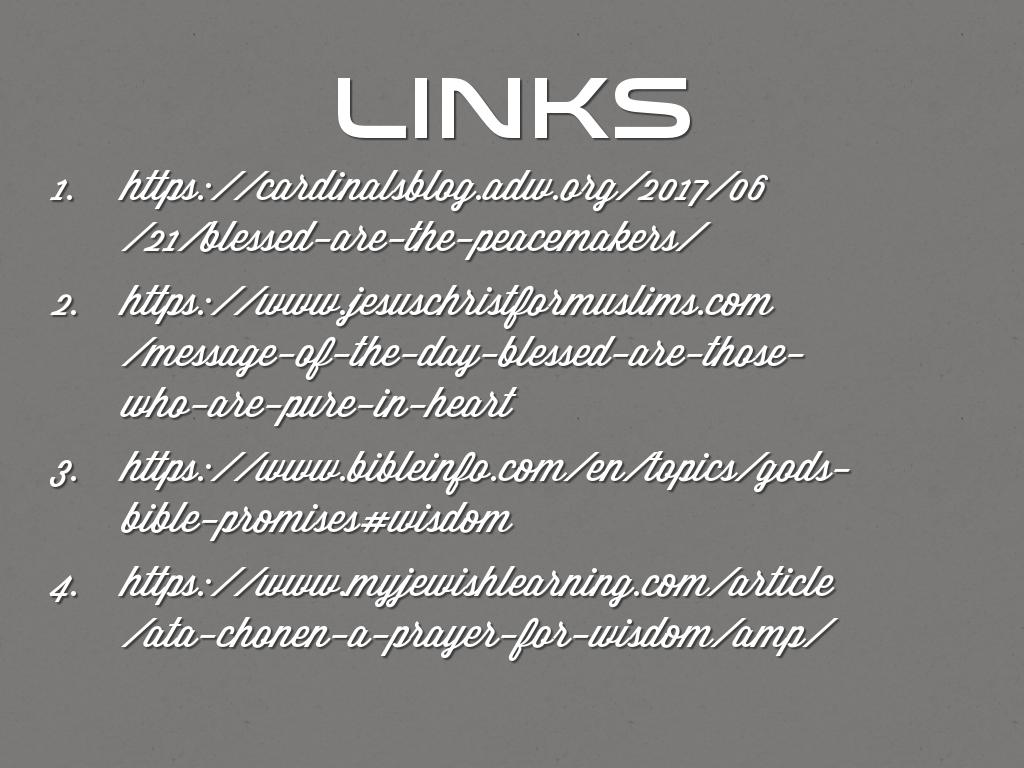 LINKS

1. https://cardinalsblog.adw.org/2017/06/21/blessed-are-the-peacemakers/

2. https://www.jesuschristformuslims.com/message-of-the-day-blessed-are-those-who-are-pure-in-heart

3. https://www.bibleinfo.com/en/topics/gods-bible-promises#wisdom

4. https://www.myjewishlearning.com/article/ata-chonen-a-prayer-for-wisdom/amp/